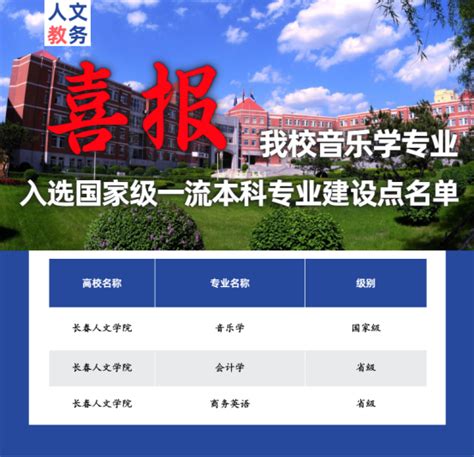 人文
教务

喜报

我校音乐学专业

入选国家级一流本科专业建设点名单

| 高校名称 | 专业名称 | 级别 |
|---|---|---|
| 长春人文学院 | 音乐学 | 国家级 |
| 长春人文学院 | 会计学 | 省级 |
| 长春人文学院 | 商务英语 | 省级 |